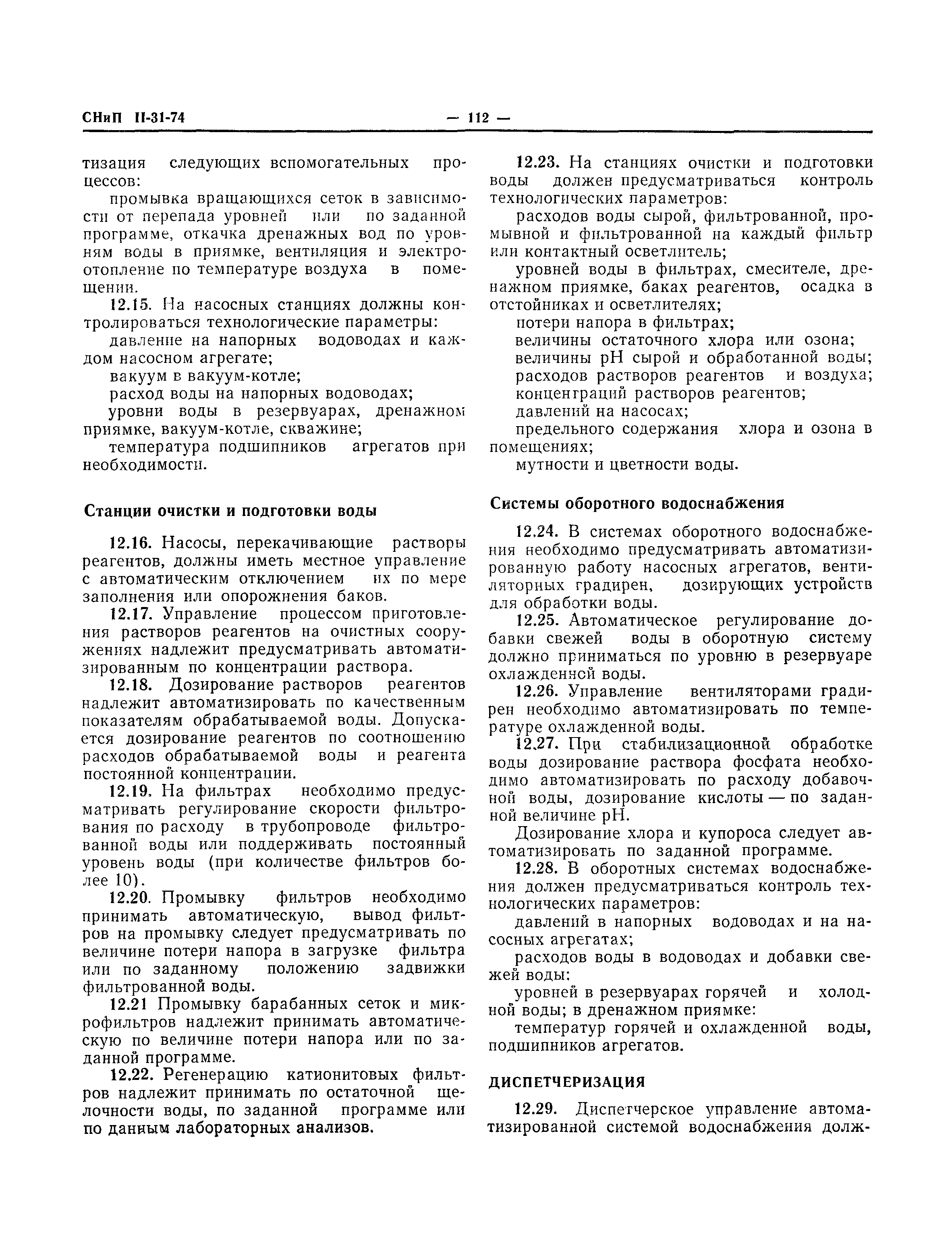 СНиП II-31-74 — 112 —

тизация следующих вспомогательных процессов:

промывка вращающихся сеток в зависимости от перепада уровней или по заданной программе, откачка дренажных вод по уровням воды в приямке, вентиляция и электроотопление по температуре воздуха в помещении.

12.15. На насосных станциях должны контролироваться технологические параметры:

давление на напорных водоводах и каждом насосном агрегате;

вакуум в вакуум-котле;

расход воды на напорных водоводах;

уровни воды в резервуарах, дренажном приямке, вакуум-котле, скважине;

температура подшипников агрегатов при необходимости.

Станции очистки и подготовки воды

12.16. Насосы, перекачивающие растворы реагентов, должны иметь местное управление с автоматическим отключением их по мере заполнения или опорожнения баков.

12.17. Управление процессом приготовления растворов реагентов на очистных сооружениях надлежит предусматривать автоматизированным по концентрации раствора.

12.18. Дозирование растворов реагентов надлежит автоматизировать по качественным показателям обрабатываемой воды. Допускается дозирование реагентов по соотношению расходов обрабатываемой воды и реагента постоянной концентрации.

12.19. На фильтрах необходимо предусматривать регулирование скорости фильтрования по расходу в трубопроводе фильтрованной воды или поддерживать постоянный уровень воды (при количестве фильтров более 10).

12.20. Промывку фильтров необходимо принимать автоматическую, вывод фильтров на промывку следует предусматривать по величине потери напора в загрузке фильтра или по заданному положению задвижки фильтрованной воды.

12.21 Промывку барабанных сеток и микрофильтров надлежит принимать автоматическую по величине потери напора или по заданной программе.

12.22. Регенерацию катионитовых фильтров надлежит принимать по остаточной щелочности воды, по заданной программе или по данным лабораторных анализов.

12.23. На станциях очистки и подготовки воды должен предусматриваться контроль технологических параметров:

расходов воды сырой, фильтрованной, промывной и фильтрованной на каждый фильтр или контактный осветлитель;

уровней воды в фильтрах, смесителе, дренажном приямке, баках реагентов, осадка в отстойниках и осветлителях;

потери напора в фильтрах;

величины остаточного хлора или озона;

величины pH сырой и обработанной воды;

расходов растворов реагентов и воздуха;

концентраций растворов реагентов;

давлений на насосах;

предельного содержания хлора и озона в помещениях;

мутности и цветности воды.

Системы оборотного водоснабжения

12.24. В системах оборотного водоснабжения необходимо предусматривать автоматизированную работу насосных агрегатов, вентиляторных градирен, дозирующих устройств для обработки воды.

12.25. Автоматическое регулирование добавки свежей воды в оборотную систему должно приниматься по уровню в резервуаре охлажденной воды.

12.26. Управление вентиляторами градирен необходимо автоматизировать по температуре охлажденной воды.

12.27. При стабилизационной обработке воды дозирование раствора фосфата необходимо автоматизировать по расходу добавочной воды, дозирование кислоты — по заданной величине pH.

Дозирование хлора и купороса следует автоматизировать по заданной программе.

12.28. В оборотных системах водоснабжения должен предусматриваться контроль технологических параметров:

давлений в напорных водоводах и на насосных агрегатах;

расходов воды в водоводах и добавки свежей воды:

уровней в резервуарах горячей и холодной воды; в дренажном приямке:

температур горячей и охлажденной воды, подшипников агрегатов.

ДИСПЕТЧЕРИЗАЦИЯ

12.29. Диспетчерское управление автоматизированной системой водоснабжения долж-